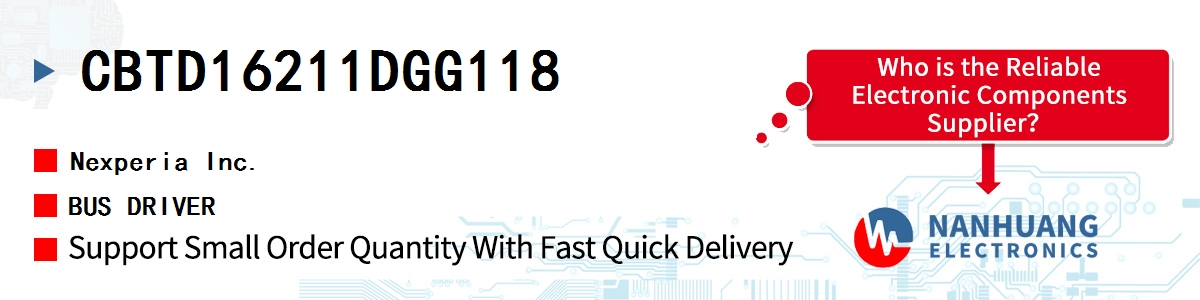 CBTD16211DGG118

Nexperia Inc.

BUS DRIVER

Support Small Order Quantity With Fast Quick Delivery

Who is the Reliable Electronic Components Supplier?

NANHUANG ELECTRONICS